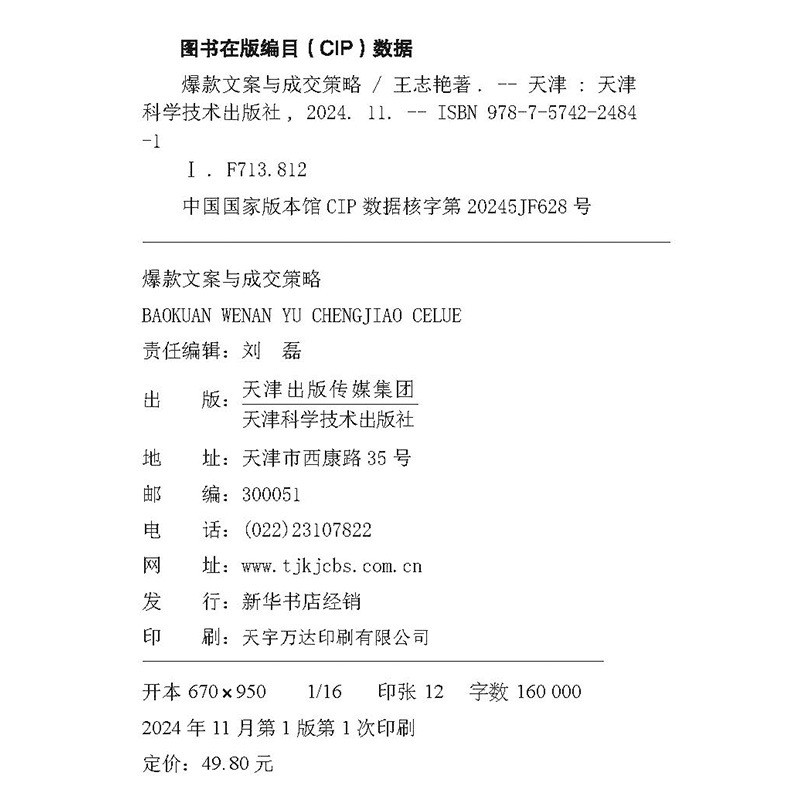 图书在版编目（CIP）数据

爆款文案与成交策略 / 王志艳著. -- 天津 : 天津科学技术出版社, 2024. 11. -- ISBN 978-7-5742-2484-1

Ⅰ. F713.812

中国国家版本馆 CIP 数据核字第 20245JF628 号

爆款文案与成交策略

BAOKUAN WENAN YU CHENGJIAO CELUE

责任编辑：刘 磊

出 版：天津出版传媒集团
天津科学技术出版社

地 址：天津市西康路 35 号

邮 编：300051

电 话：(022)23107822

网 址：www.tjkjcbs.com.cn

发 行：新华书店经销

印 刷：天宇万达印刷有限公司

开本 670×950 1/16 印张 12 字数 160 000

2024 年 11 月第 1 版第 1 次印刷

定价：49.80 元